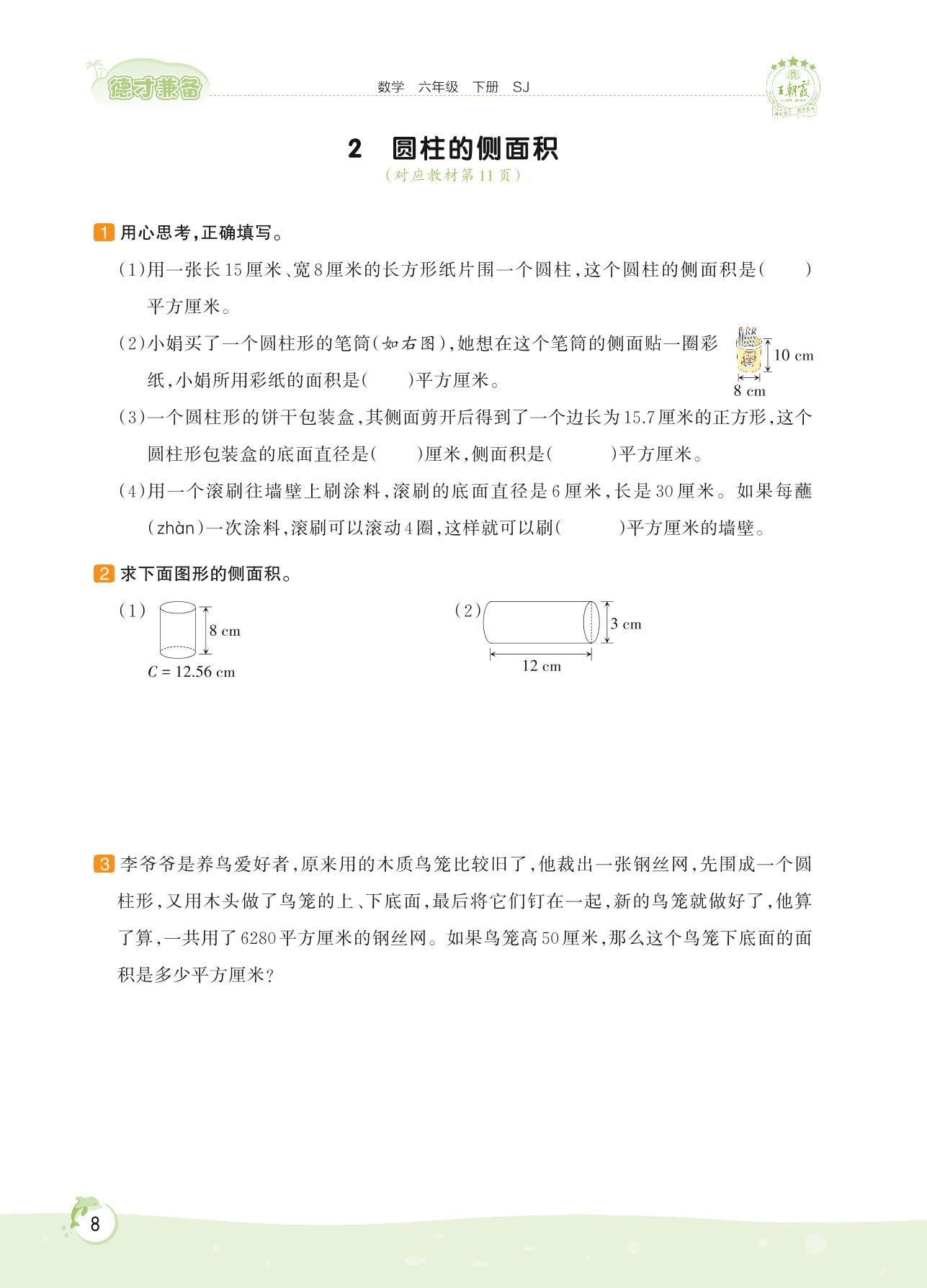 德才兼备　数学　六年级　下册　SJ　王朝霞

2　圆柱的侧面积
（对应教材第11页）

1 用心思考，正确填写。

（1）用一张长15厘米、宽8厘米的长方形纸片围一个圆柱，这个圆柱的侧面积是（　　）平方厘米。

（2）小娟买了一个圆柱形的笔筒（如右图），她想在这个笔筒的侧面贴一圈彩纸，小娟所用彩纸的面积是（　　）平方厘米。

10 cm
8 cm

（3）一个圆柱形的饼干包装盒，其侧面剪开后得到了一个边长为15.7厘米的正方形，这个圆柱形包装盒的底面直径是（　　）厘米，侧面积是（　　）平方厘米。

（4）用一个滚刷往墙壁上刷涂料，滚刷的底面直径是6厘米，长是30厘米。如果每蘸(zhàn)一次涂料，滚刷可以滚动4圈，这样就可以刷（　　）平方厘米的墙壁。

2 求下面图形的侧面积。

（1）
8 cm
$C = 12.56$ cm

（2）
3 cm
12 cm

3 李爷爷是养鸟爱好者，原来用的木质鸟笼比较旧了，他裁出一张钢丝网，先围成一个圆柱形，又用木头做了鸟笼的上、下底面，最后将它们钉在一起，新的鸟笼就做好了，他算了算，一共用了6280平方厘米的钢丝网。如果鸟笼高50厘米，那么这个鸟笼下底面的面积是多少平方厘米？

8